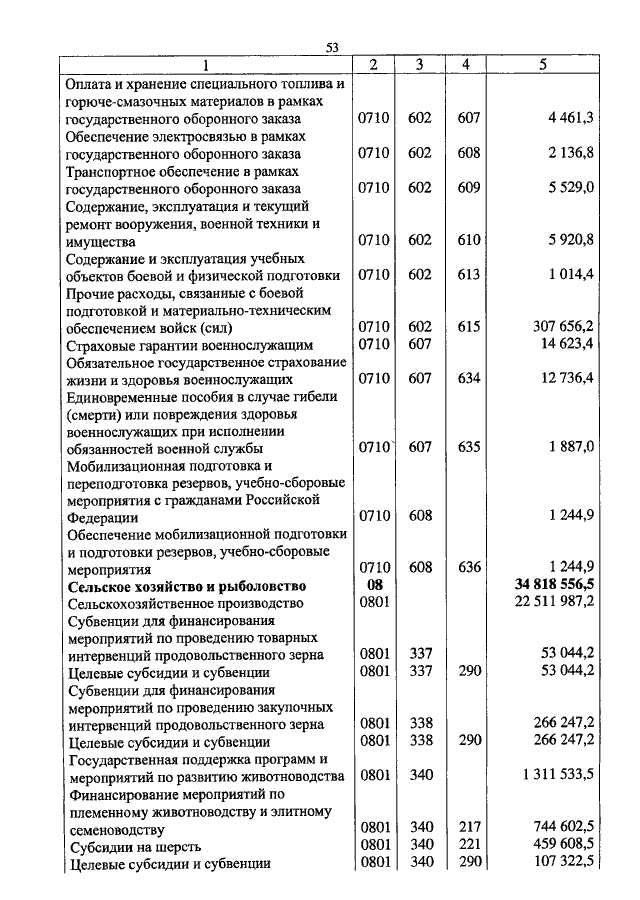 53

| 1 | 2 | 3 | 4 | 5 |
|---|---|---|---|---|
| Оплата и хранение специального топлива и горюче-смазочных материалов в рамках государственного оборонного заказа | 0710 | 602 | 607 | 4 461,3 |
| Обеспечение электросвязью в рамках государственного оборонного заказа | 0710 | 602 | 608 | 2 136,8 |
| Транспортное обеспечение в рамках государственного оборонного заказа | 0710 | 602 | 609 | 5 529,0 |
| Содержание, эксплуатация и текущий ремонт вооружения, военной техники и имущества | 0710 | 602 | 610 | 5 920,8 |
| Содержание и эксплуатация учебных объектов боевой и физической подготовки | 0710 | 602 | 613 | 1 014,4 |
| Прочие расходы, связанные с боевой подготовкой и материально-техническим обеспечением войск (сил) | 0710 | 602 | 615 | 307 656,2 |
| Страховые гарантии военнослужащим | 0710 | 607 | | 14 623,4 |
| Обязательное государственное страхование жизни и здоровья военнослужащих | 0710 | 607 | 634 | 12 736,4 |
| Единовременные пособия в случае гибели (смерти) или повреждения здоровья военнослужащих при исполнении обязанностей военной службы | 0710` | 607 | 635 | 1 887,0 |
| Мобилизационная подготовка и переподготовка резервов, учебно-сборовые мероприятия с гражданами Российской Федерации | 0710 | 608 | | 1 244,9 |
| Обеспечение мобилизационной подготовки и подготовки резервов, учебно-сборовые мероприятия | 0710 | 608 | 636 | 1 244,9 |
| **Сельское хозяйство и рыболовство** | **08** | | | **34 818 556,5** |
| Сельскохозяйственное производство | 0801 | | | 22 511 987,2 |
| Субвенции для финансирования мероприятий по проведению товарных интервенций продовольственного зерна | 0801 | 337 | | 53 044,2 |
| Целевые субсидии и субвенции | 0801 | 337 | 290 | 53 044,2 |
| Субвенции для финансирования мероприятий по проведению закупочных интервенций продовольственного зерна | 0801 | 338 | | 266 247,2 |
| Целевые субсидии и субвенции | 0801 | 338 | 290 | 266 247,2 |
| Государственная поддержка программ и мероприятий по развитию животноводства | 0801 | 340 | | 1 311 533,5 |
| Финансирование мероприятий по племенному животноводству и элитному семеноводству | 0801 | 340 | 217 | 744 602,5 |
| Субсидии на шерсть | 0801 | 340 | 221 | 459 608,5 |
| Целевые субсидии и субвенции | 0801 | 340 | 290 | 107 322,5 |